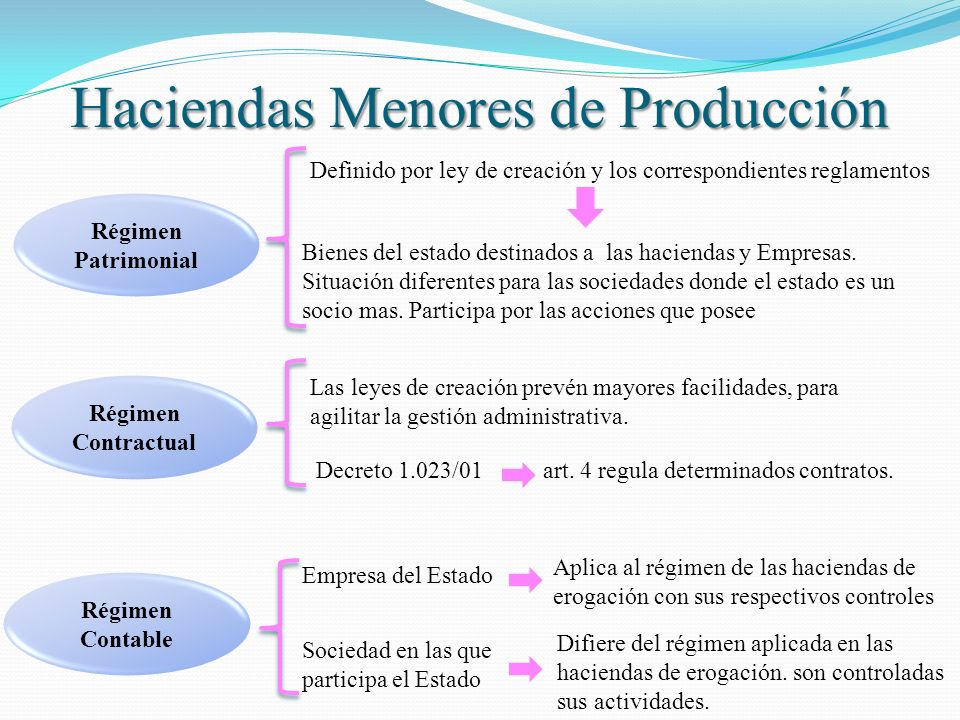 Haciendas Menores de Producción

Régimen Patrimonial

Definido por ley de creación y los correspondientes reglamentos

Bienes del estado destinados a las haciendas y Empresas. Situación diferentes para las sociedades donde el estado es un socio mas. Participa por las acciones que posee

Régimen Contractual

Las leyes de creación prevén mayores facilidades, para agilitar la gestión administrativa.

Decreto 1.023/01 art. 4 regula determinados contratos.

Régimen Contable

Empresa del Estado

Aplica al régimen de las haciendas de erogación con sus respectivos controles

Sociedad en las que participa el Estado

Difiere del régimen aplicada en las haciendas de erogación. son controladas sus actividades.